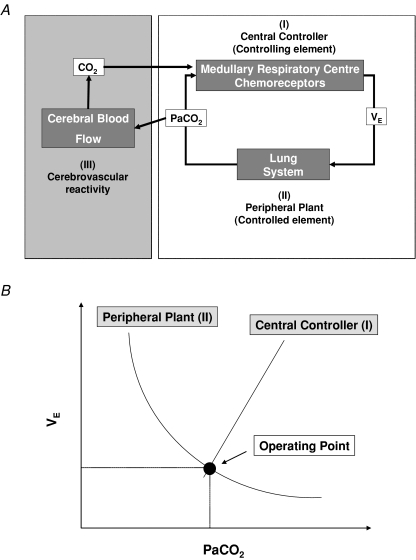 A

(I)
Central Controller
(Controlling element)

$CO_2$

Medullary Respiratory Centre
Chemoreceptors

Cerebral Blood Flow

$PaCO_2$

$V_E$

Lung System

(III)
Cerebrovascular reactivity

(II)
Peripheral Plant
(Controlled element)

B

Peripheral Plant (II)

Central Controller (I)

$V_E$

Operating Point

$PaCO_2$